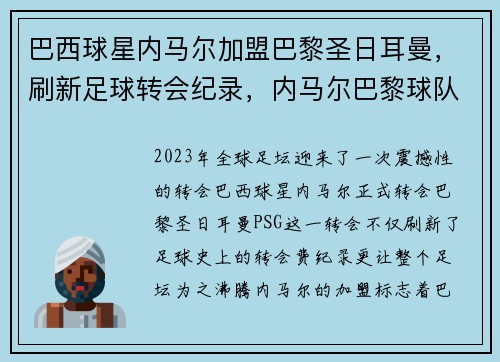 巴西球星内马尔加盟巴黎圣日耳曼，刷新足球转会纪录，内马尔巴黎球队

2023年全球足坛迎来了一次震撼性的转会巴西球星内马尔正式转会巴黎圣日耳曼PSG这一转会不仅刷新了足球史上的转会费纪录更让整个足坛为之沸腾内马尔的加盟标志着巴